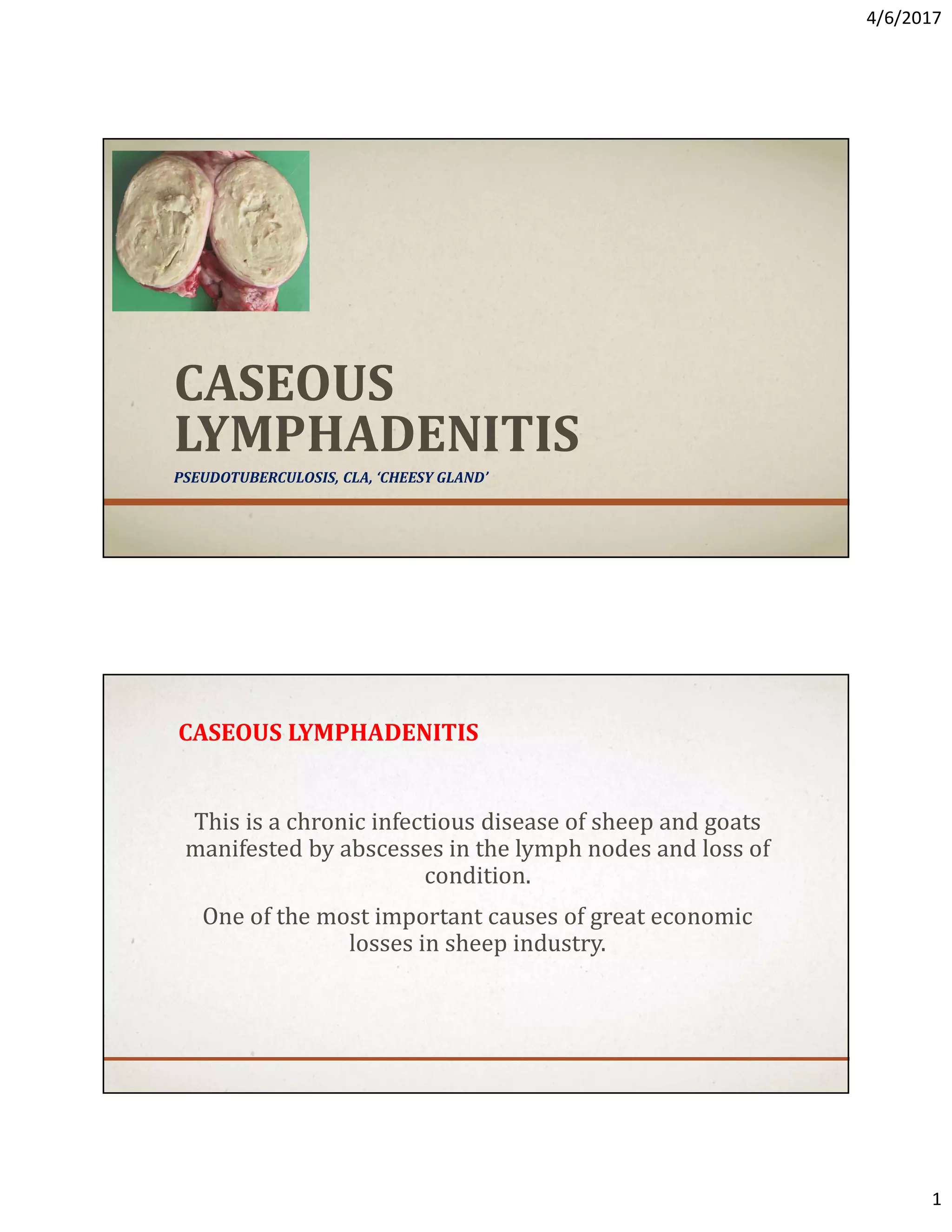 4/6/2017

CASEOUS LYMPHADENITIS

PSEUDOTUBERCULOSIS, CLA, ‘CHEESY GLAND’

CASEOUS LYMPHADENITIS

This is a chronic infectious disease of sheep and goats manifested by abscesses in the lymph nodes and loss of condition.

One of the most important causes of great economic losses in sheep industry.

1